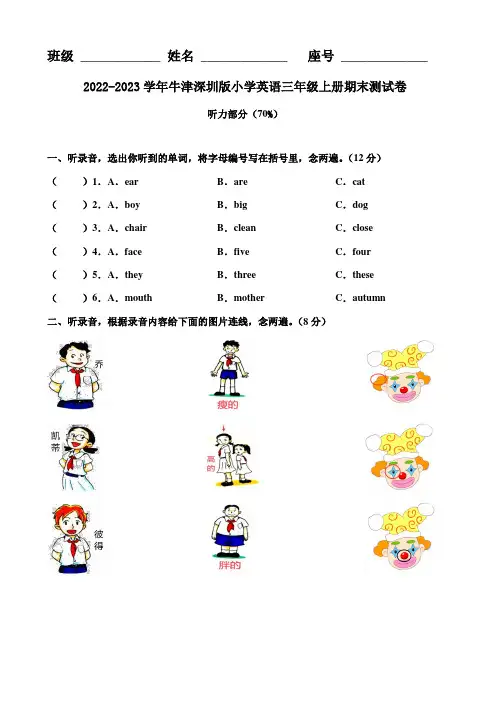 班级 ____________ 姓名 ____________ 座号 ____________

2022-2023 学年牛津深圳版小学英语三年级上册期末测试卷

听力部分（70%）

一、听录音，选出你听到的单词，将字母编号写在括号里，念两遍。（12 分）

（　　）1. A. ear　　B. are　　C. cat

（　　）2. A. boy　　B. big　　C. dog

（　　）3. A. chair　　B. clean　　C. close

（　　）4. A. face　　B. five　　C. four

（　　）5. A. they　　B. three　　C. these

（　　）6. A. mouth　　B. mother　　C. autumn

二、听录音，根据录音内容给下面的图片连线，念两遍。（8 分）

乔

瘦的

凯蒂

高的

彼得

胖的